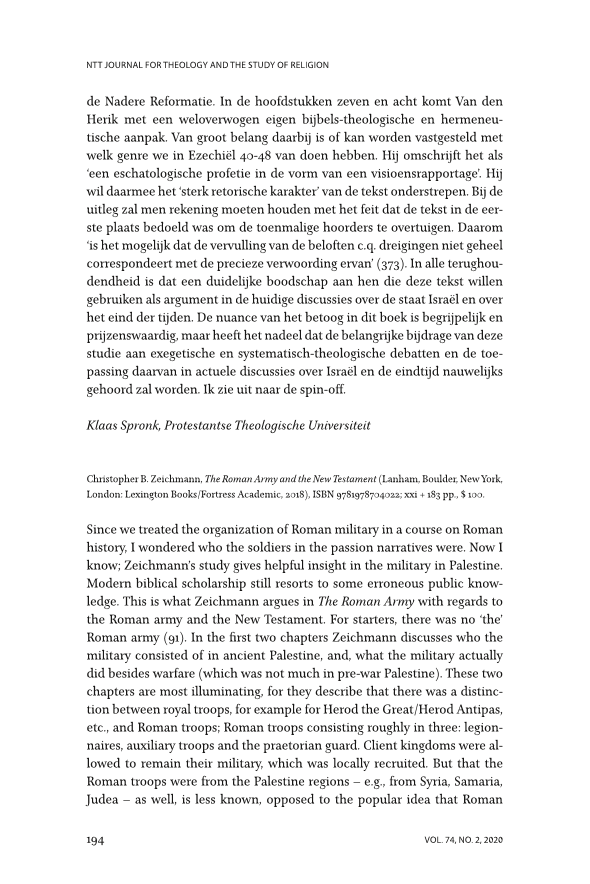 NTT JOURNAL FOR THEOLOGY AND THE STUDY OF RELIGION

de Nadere Reformatie. In de hoofdstukken zeven en acht komt Van den Herik met een weloverwogen eigen bijbels-theologische en hermeneutische aanpak. Van groot belang daarbij is of kan worden vastgesteld met welk genre we in Ezechiël 40-48 van doen hebben. Hij omschrijft het als 'een eschatologische profetie in de vorm van een visioensrapportage'. Hij wil daarmee het 'sterk retorische karakter' van de tekst onderstrepen. Bij de uitleg zal men rekening moeten houden met het feit dat de tekst in de eerste plaats bedoeld was om de toenmalige hoorders te overtuigen. Daarom 'is het mogelijk dat de vervulling van de beloften c.q. dreigingen niet geheel correspondeert met de precieze verwoording ervan' (373). In alle terughoudendheid is dat een duidelijke boodschap aan hen die deze tekst willen gebruiken als argument in de huidige discussies over de staat Israël en over het eind der tijden. De nuance van het betoog in dit boek is begrijpelijk en prijzenswaardig, maar heeft het nadeel dat de belangrijke bijdrage van deze studie aan exegetische en systematisch-theologische debatten en de toepassing daarvan in actuele discussies over Israël en de eindtijd nauwelijks gehoord zal worden. Ik zie uit naar de spin-off.

Klaas Spronk, Protestantse Theologische Universiteit

Christopher B. Zeichmann, The Roman Army and the New Testament (Lanham, Boulder, New York, London: Lexington Books/Fortress Academic, 2018), ISBN 9781978704022; xxi + 183 pp., $ 100.

Since we treated the organization of Roman military in a course on Roman history, I wondered who the soldiers in the passion narratives were. Now I know; Zeichmann's study gives helpful insight in the military in Palestine. Modern biblical scholarship still resorts to some erroneous public knowledge. This is what Zeichmann argues in The Roman Army with regards to the Roman army and the New Testament. For starters, there was no 'the' Roman army (91). In the first two chapters Zeichmann discusses who the military consisted of in ancient Palestine, and, what the military actually did besides warfare (which was not much in pre-war Palestine). These two chapters are most illuminating, for they describe that there was a distinction between royal troops, for example for Herod the Great/Herod Antipas, etc., and Roman troops; Roman troops consisting roughly in three: legionnaires, auxiliary troops and the praetorian guard. Client kingdoms were allowed to remain their military, which was locally recruited. But that the Roman troops were from the Palestine regions – e.g., from Syria, Samaria, Judea – as well, is less known, opposed to the popular idea that Roman

194

VOL. 74, NO. 2, 2020